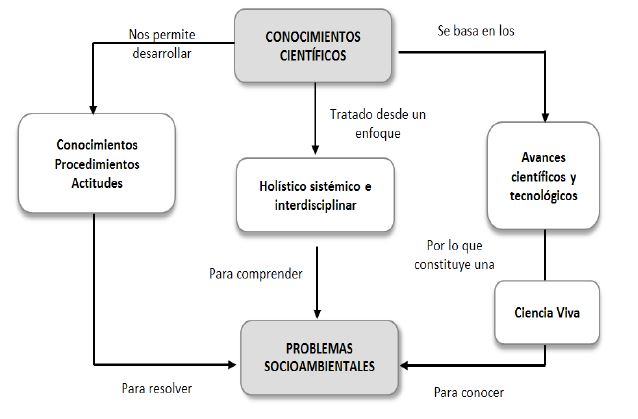 CONOCIMIENTOS CIENTÍFICOS

Nos permite desarrollar

Se basa en los

Tratado desde un enfoque

Conocimientos Procedimientos Actitudes

Holístico sistémico e interdisciplinar

Avances científicos y tecnológicos

Por lo que constituye una

Para comprender

Ciencia Viva

PROBLEMAS SOCIOAMBIENTALES

Para resolver

Para conocer